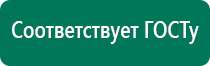 Соответствует ГОСТу